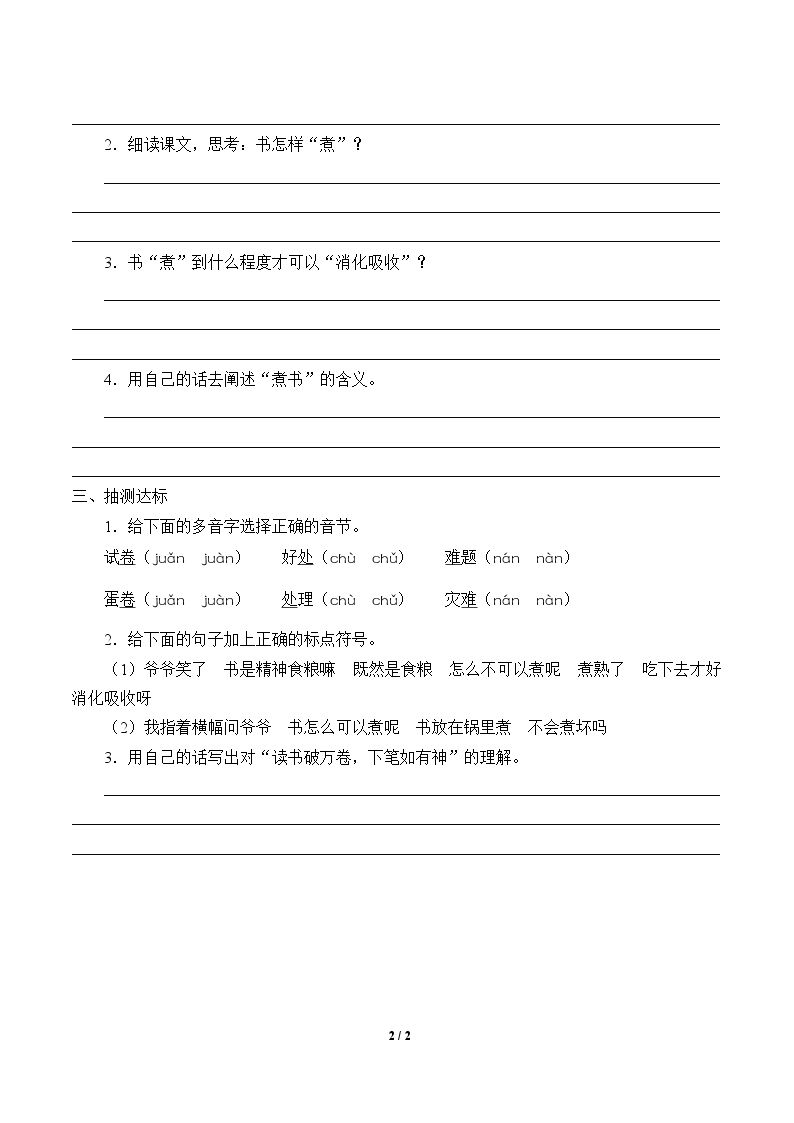 ____

2．细读课文，思考：书怎样“煮”？

____

____

____

3．书“煮”到什么程度才可以“消化吸收”？

____

____

____

4．用自己的话去阐述“煮书”的含义。

____

____

____

三、抽测达标

1．给下面的多音字选择正确的音节。

试卷（juǎn juàn） 好处（chù chǔ） 难题（nán nàn）

蛋卷（juǎn juàn） 处理（chù chǔ） 灾难（nán nàn）

2．给下面的句子加上正确的标点符号。

（1）爷爷笑了 书是精神食粮嘛 既然是食粮 怎么不可以煮呢 煮熟了 吃下去才好消化吸收呀

（2）我指着横幅问爷爷 书怎么可以煮呢 书放在锅里煮 不会煮坏吗

3．用自己的话写出对“读书破万卷，下笔如有神”的理解。

____

____

____

2 / 2